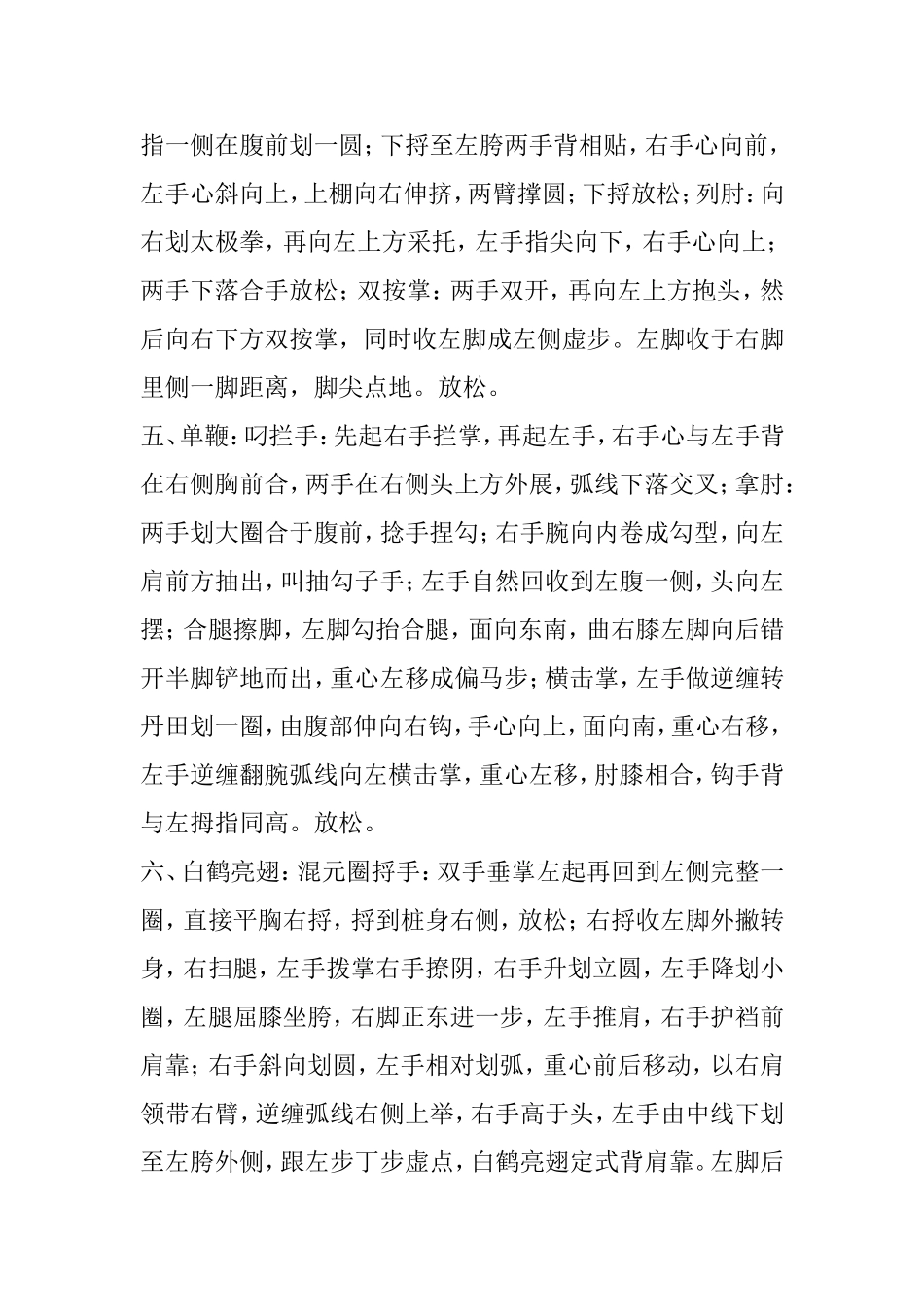 指一侧在腹前划一圆；下捋至左胯两手背相贴，右手心向前，左手心斜向上，上棚向右伸挤，两臂撑圆；下捋放松；列肘：向右划太极拳，再向左上方采托，左手指尖向下，右手心向上；两手下落合手放松；双按掌：两手双开，再向左上方抱头，然后向右下方双按掌，同时收左脚成左侧虚步。左脚收于右脚里侧一脚距离，脚尖点地。放松。

五、单鞭：叼拦手：先起右手拦掌，再起左手，右手心与左手背在右侧胸前合，两手在右侧头上方外展，弧线下落交叉；拿肘：两手划大圈合于腹前，捻手捏勾；右手腕向内卷成勾型，向左肩前方抽出，叫抽勾子手；左手自然回收到左腹一侧，头向左摆；合腿擦脚，左脚勾抬合腿，面向东南，曲右膝左脚向后错开半脚铲地而出，重心左移成偏马步；横击掌，左手做逆缠转丹田划一圈，由腹部伸向右钩，手心向上，面向南，重心右移，左手逆缠翻腕弧线向左横击掌，重心左移，肘膝相合，钩手背与左拇指同高。放松。

六、白鹤亮翅：混元圈捋手：双手垂掌左起再回到左侧完整一圈，直接平胸右捋，捋到桩身右侧，放松；右捋收左脚外撇转身，右扫腿，左手拨掌右手撩阴，右手升划立圆，左手降划小圈，左腿屈膝坐胯，右脚正东进一步，左手推肩，右手护裆前肩靠；右手斜向划圆，左手相对划弧，重心前后移动，以右肩领带右臂，逆缠弧线右侧上举，右手高于头，左手由中线下划至左胯外侧，跟左步丁步虚点，白鹤亮翅定式背肩靠。左脚后